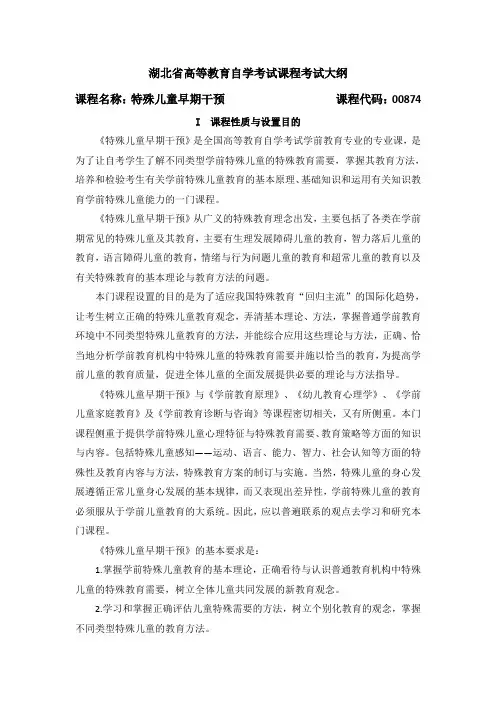 湖北省高等教育自学考试课程考试大纲

课程名称：特殊儿童早期干预　　　　　　　　　　课程代码：00874

I　课程性质与设置目的

《特殊儿童早期干预》是全国高等教育自学考试学前教育专业的专业课，是为了让自考学生了解不同类型学前特殊儿童的特殊教育需要，掌握其教育方法，培养和检验考生有关学前特殊儿童教育的基本原理、基础知识和运用有关知识教育学前特殊儿童能力的一门课程。

《特殊儿童早期干预》从广义的特殊教育理念出发，主要包括了各类在学前期常见的特殊儿童及其教育，主要有生理发展障碍儿童的教育，智力落后儿童的教育，语言障碍儿童的教育，情绪与行为问题儿童的教育和超常儿童的教育以及有关特殊教育的基本理论与教育方法的问题。

本门课程设置的目的是为了适应我国特殊教育“回归主流”的国际化趋势，让考生树立正确的特殊儿童教育观念，弄清基本理论、方法，掌握普通学前教育环境中不同类型特殊儿童教育的方法，并能综合应用这些理论与方法，正确、恰当地分析学前教育机构中特殊儿童的特殊教育需要并施以恰当的教育，为提高学前儿童的教育质量，促进全体儿童的全面发展提供必要的理论与方法指导。

《特殊儿童早期干预》与《学前教育原理》、《幼儿教育心理学》、《学前儿童家庭教育》及《学前教育诊断与咨询》等课程密切相关，又有所侧重。本门课程侧重于提供学前特殊儿童心理特征与特殊教育需要、教育策略等方面的知识与内容。包括特殊儿童感知——运动、语言、能力、智力、社会认知等方面的特殊性及教育内容与方法，特殊教育方案的制订与实施。当然，特殊儿童的身心发展遵循正常儿童身心发展的基本规律，而又表现出差异性，学前特殊儿童的教育必须服从于学前儿童教育的大系统。因此，应以普遍联系的观点去学习和研究本门课程。

《特殊儿童早期干预》的基本要求是：

1.掌握学前特殊儿童教育的基本理论，正确看待与认识普通教育机构中特殊儿童的特殊教育需要，树立全体儿童共同发展的新教育观念。

2.学习和掌握正确评估儿童特殊需要的方法，树立个别化教育的观念，掌握不同类型特殊儿童的教育方法。